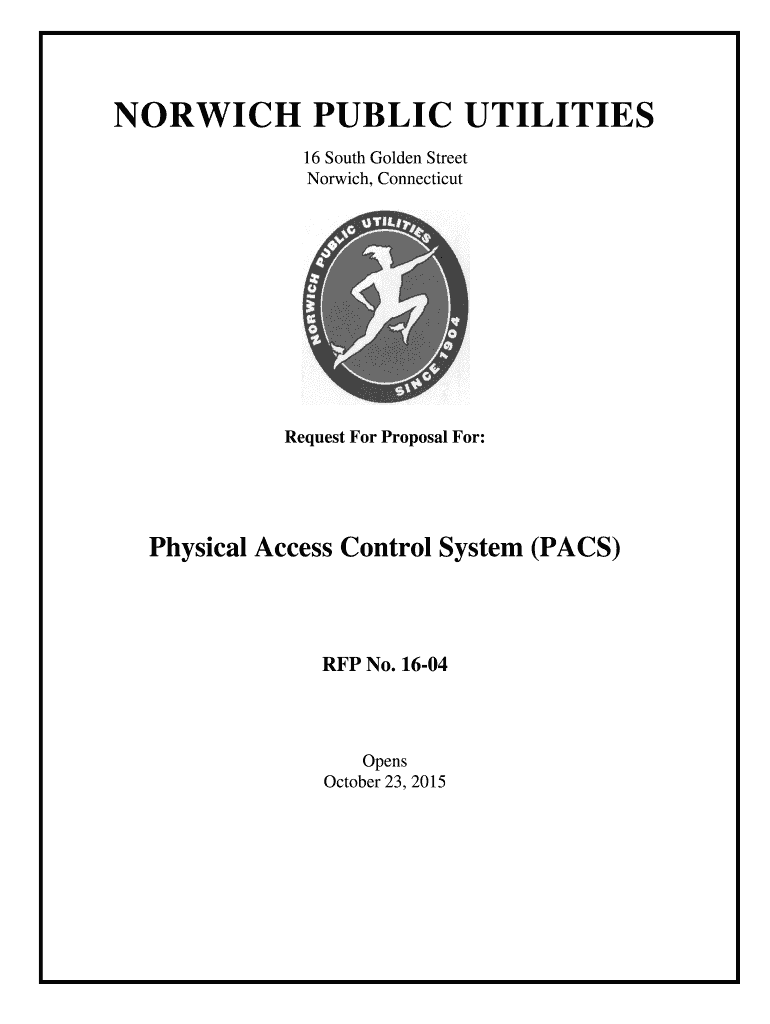 NORWICH PUBLIC UTILITIES

16 South Golden Street
Norwich, Connecticut

NORWICH PUBLIC UTILITIES SINCE 1904

Request For Proposal For:

Physical Access Control System (PACS)

RFP No. 16-04

Opens
October 23, 2015